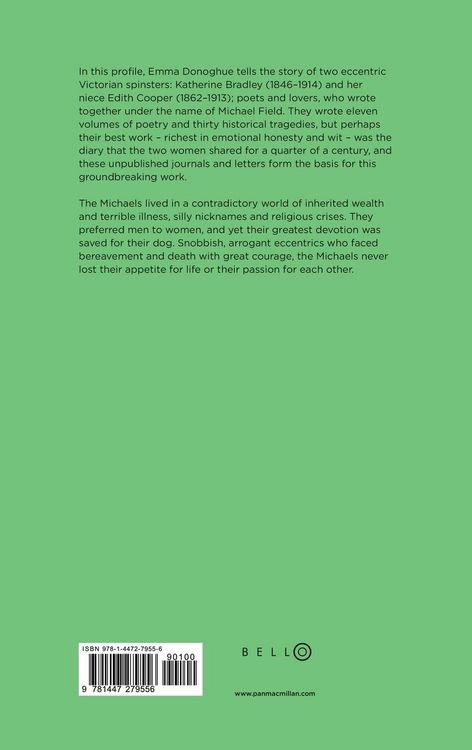 In this profile, Emma Donoghue tells the story of two eccentric Victorian spinsters: Katherine Bradley (1846–1914) and her niece Edith Cooper (1862–1913); poets and lovers, who wrote together under the name of Michael Field. They wrote eleven volumes of poetry and thirty historical tragedies, but perhaps their best work – richest in emotional honesty and wit – was the diary that the two women shared for a quarter of a century, and these unpublished journals and letters form the basis for this groundbreaking work.

The Michaels lived in a contradictory world of inherited wealth and terrible illness, silly nicknames and religious crises. They preferred men to women, and yet their greatest devotion was saved for their dog. Snobbish, arrogant eccentrics who faced bereavement and death with great courage, the Michaels never lost their appetite for life or their passion for each other.

ISBN 978-1-4472-7955-6

90100

9 781447 279556

BELLO

www.panmacmillan.com